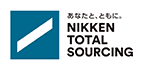 あなたと、ともに。
NIKKEN
TOTAL
SOURCING